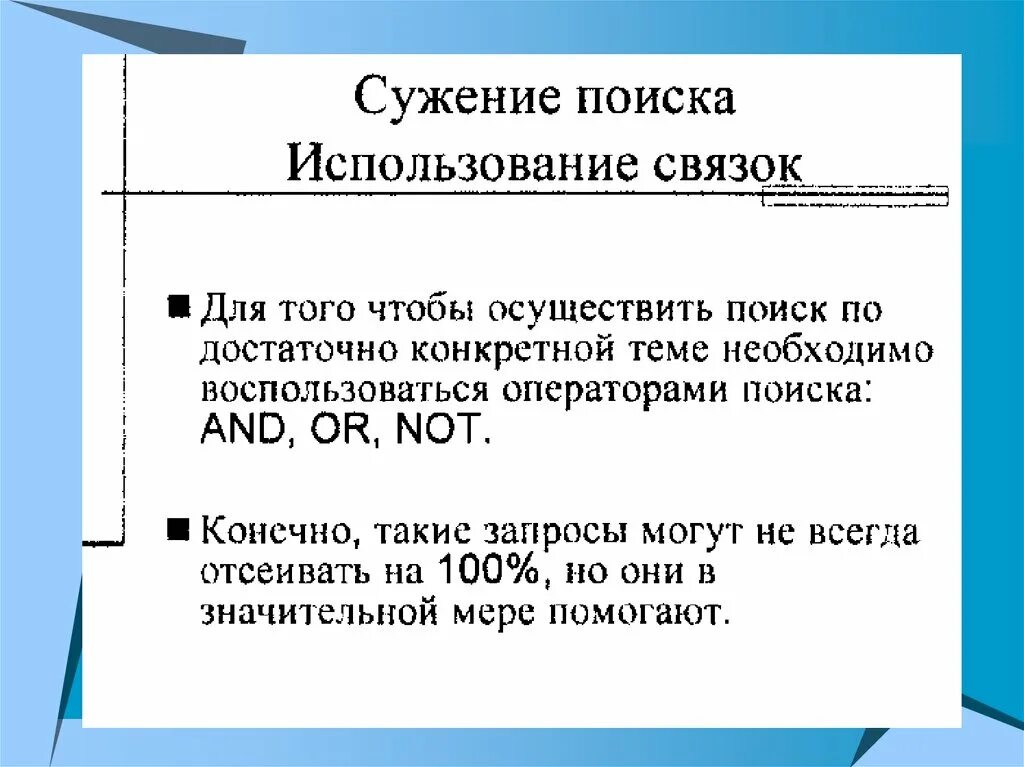 Сужение поиска
Использование связок

■ Для того чтобы осуществить поиск по достаточно конкретной теме необходимо воспользоваться операторами поиска: AND, OR, NOT.

■ Конечно, такие запросы могут не всегда отсеивать на 100%, но они в значительной мере помогают.